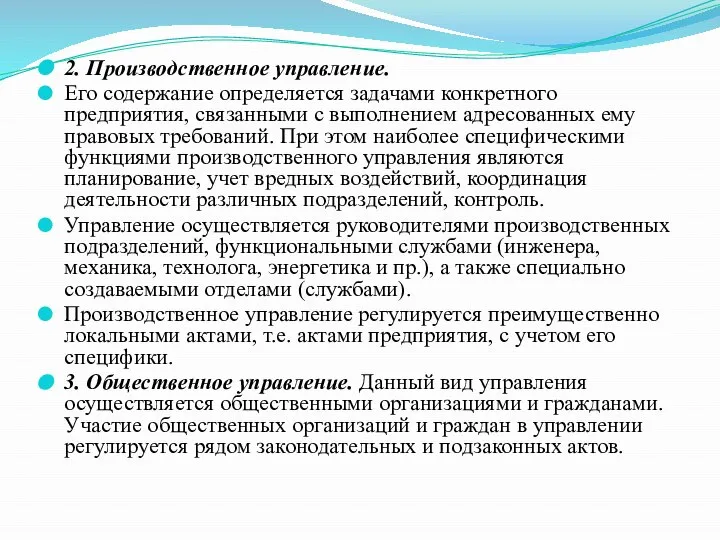 2. Производственное управление.

Его содержание определяется задачами конкретного предприятия, связанными с выполнением адресованных ему правовых требований. При этом наиболее специфическими функциями производственного управления являются планирование, учет вредных воздействий, координация деятельности различных подразделений, контроль.

Управление осуществляется руководителями производственных подразделений, функциональными службами (инженера, механика, технолога, энергетика и пр.), а также специально создаваемыми отделами (службами).

Производственное управление регулируется преимущественно локальными актами, т.е. актами предприятия, с учетом его специфики.

3. Общественное управление. Данный вид управления осуществляется общественными организациями и гражданами. Участие общественных организаций и граждан в управлении регулируется рядом законодательных и подзаконных актов.